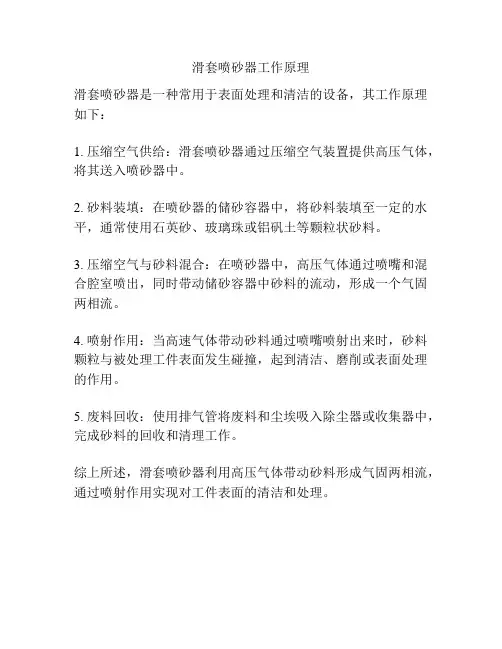 滑套喷砂器工作原理

滑套喷砂器是一种常用于表面处理和清洁的设备，其工作原理如下：

1. 压缩空气供给：滑套喷砂器通过压缩空气装置提供高压气体，将其送入喷砂器中。

2. 砂料装填：在喷砂器的储砂容器中，将砂料装填至一定的水平，通常使用石英砂、玻璃珠或铝矾土等颗粒状砂料。

3. 压缩空气与砂料混合：在喷砂器中，高压气体通过喷嘴和混合腔室喷出，同时带动储砂容器中砂料的流动，形成一个气固两相流。

4. 喷射作用：当高速气体带动砂料通过喷嘴喷射出来时，砂料颗粒与被处理工件表面发生碰撞，起到清洁、磨削或表面处理的作用。

5. 废料回收：使用排气管将废料和尘埃吸入除尘器或收集器中，完成砂料的回收和清理工作。

综上所述，滑套喷砂器利用高压气体带动砂料形成气固两相流，通过喷射作用实现对工件表面的清洁和处理。